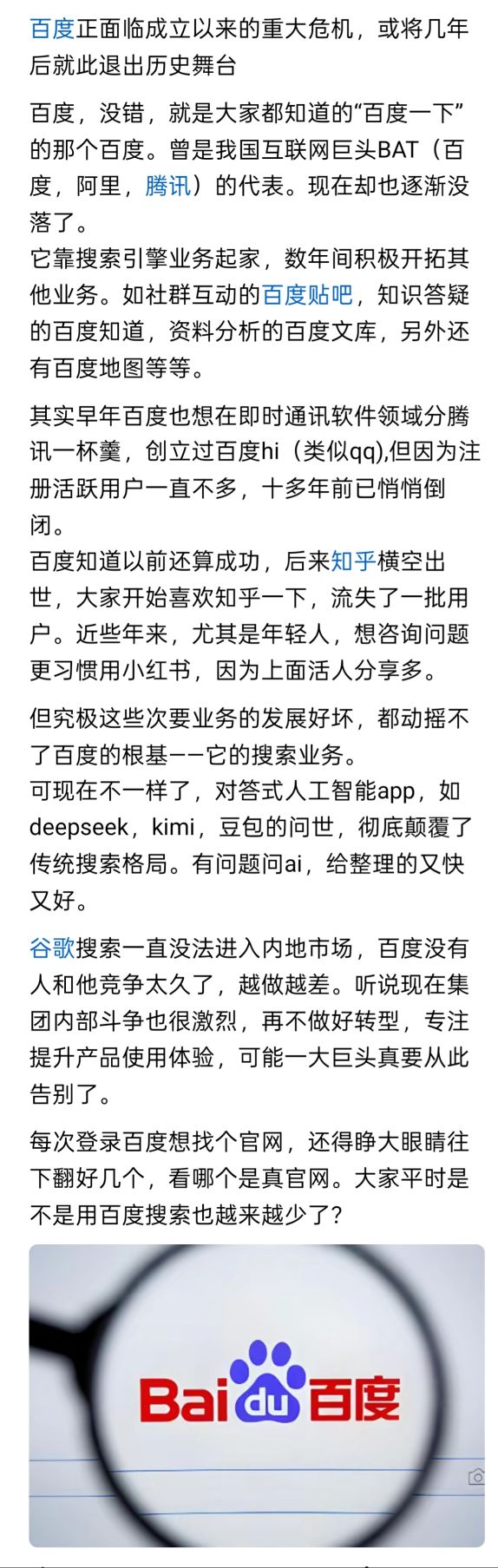 百度正面临成立以来的重大危机，或将几年后就此退出历史舞台

百度，没错，就是大家都知道的“百度一下”的那个百度。曾是我国互联网巨头BAT（百度，阿里，腾讯）的代表。现在却也逐渐没落了。
它靠搜索引擎业务起家，数年间积极开拓其他业务。如社群互动的百度贴吧，知识答疑的百度知道，资料分析的百度文库，另外还有百度地图等等。

其实早年百度也想在即时通讯软件领域分腾讯一杯羹，创立过百度hi（类似qq),但因为注册活跃用户一直不多，十多年前已悄悄倒闭。
百度知道以前还算成功，后来知乎横空出世，大家开始喜欢知乎一下，流失了一批用户。近些年来，尤其是年轻人，想咨询问题更习惯用小红书，因为上面活人分享多。

但究极这些次要业务的发展好坏，都动摇不了百度的根基——它的搜索业务。
可现在不一样了，对答式人工智能app，如deepseek，kimi，豆包的问世，彻底颠覆了传统搜索格局。有问题问ai，给整理的又快又好。

谷歌搜索一直没法进入内地市场，百度没有人和他竞争太久了，越做越差。听说现在集团内部斗争也很激烈，再不做好转型，专注提升产品使用体验，可能一大巨头真要从此告别了。

每次登录百度想找个官网，还得睁大眼睛往下翻好几个，看哪个是真官网。大家平时是不是用百度搜索也越来越少了?

Bai du 百度